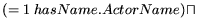 $(= 1\ hasName.ActorName) \sqcap$